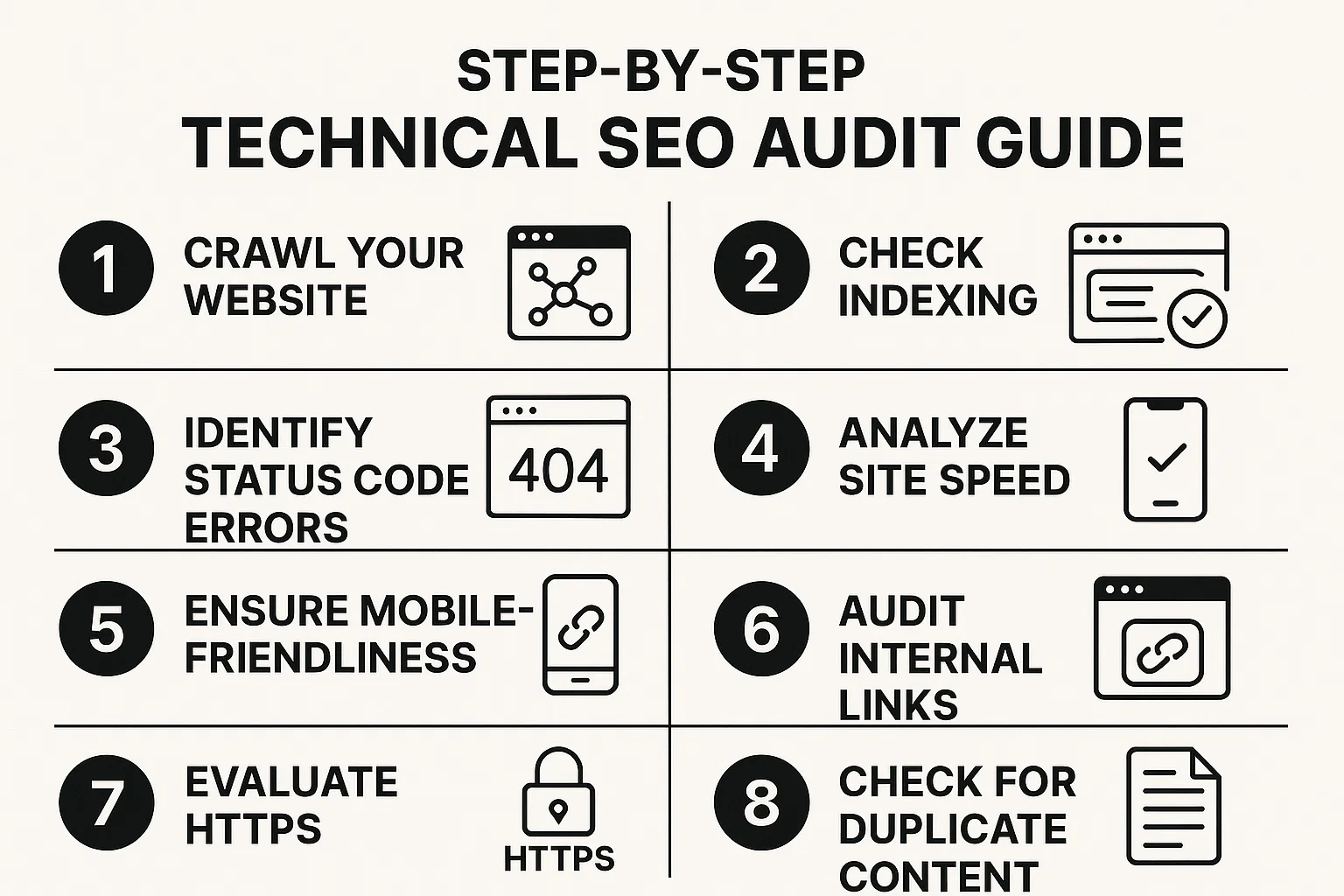 STEP-BY-STEP
TECHNICAL SEO AUDIT GUIDE

1 CRAWL YOUR WEBSITE

2 CHECK INDEXING

3 IDENTIFY STATUS CODE ERRORS

404

4 ANALYZE SITE SPEED

5 ENSURE MOBILE-FRIENDLINESS

6 AUDIT INTERNAL LINKS

7 EVALUATE HTTPS

HTTPS

8 CHECK FOR DUPLICATE CONTENT